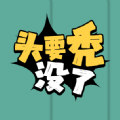 头要秃
没了